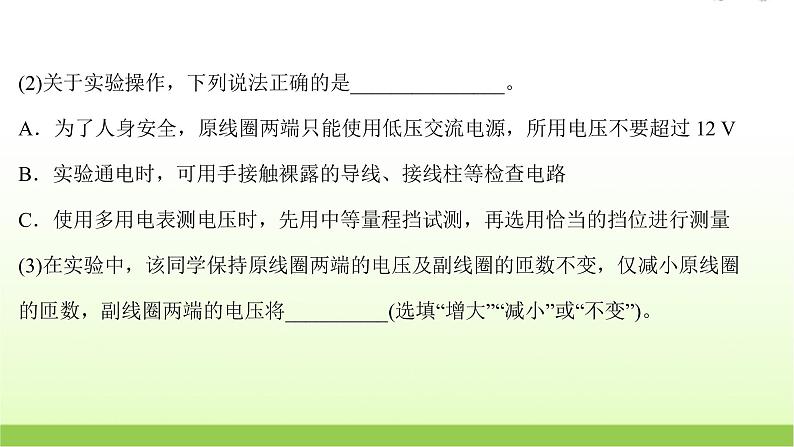 (2)关于实验操作，下列说法正确的是______________。

A．为了人身安全，原线圈两端只能使用低压交流电源，所用电压不要超过 12 V

B．实验通电时，可用手接触裸露的导线、接线柱等检查电路

C．使用多用电表测电压时，先用中等量程挡试测，再选用恰当的挡位进行测量

(3)在实验中，该同学保持原线圈两端的电压及副线圈的匝数不变，仅减小原线圈的匝数，副线圈两端的电压将__________(选填“增大”“减小”或“不变”)。